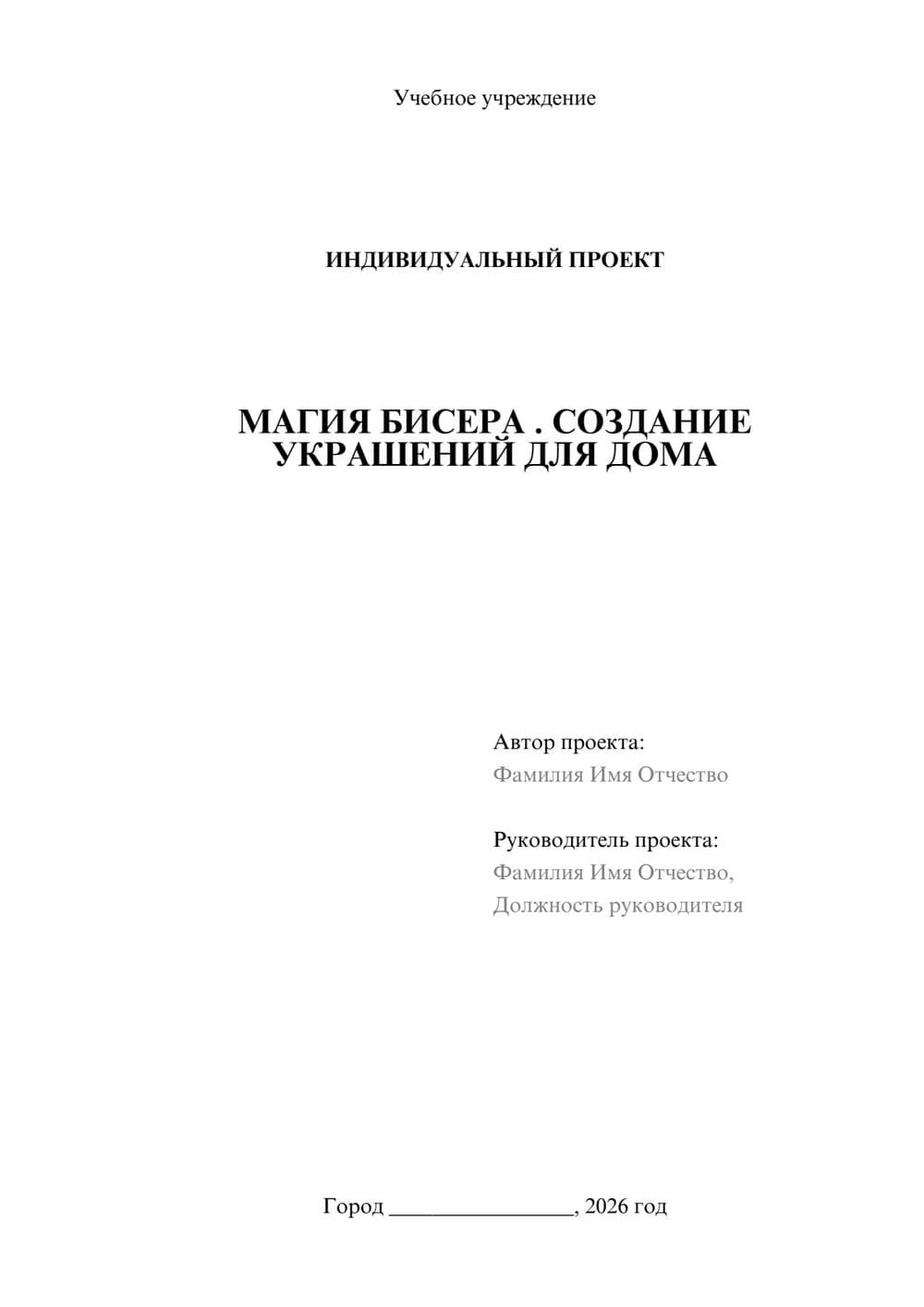 Учебное учреждение

ИНДИВИДУАЛЬНЫЙ ПРОЕКТ

МАГИЯ БИСЕРА . СОЗДАНИЕ УКРАШЕНИЙ ДЛЯ ДОМА

Автор проекта:
Фамилия Имя Отчество

Руководитель проекта:
Фамилия Имя Отчество,
Должность руководителя

Город ________________, 2026 год